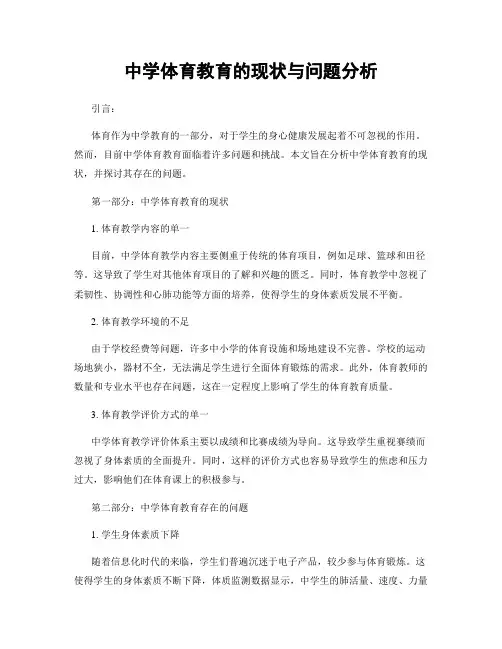 中学体育教育的现状与问题分析

引言：

体育作为中学教育的一部分，对于学生的身心健康发展起着不可忽视的作用。然而，目前中学体育教育面临着许多问题和挑战。本文旨在分析中学体育教育的现状，并探讨其存在的问题。

第一部分：中学体育教育的现状

1. 体育教学内容的单一

目前，中学体育教学内容主要侧重于传统的体育项目，例如足球、篮球和田径等。这导致了学生对其他体育项目的了解和兴趣的匮乏。同时，体育教学中忽视了柔韧性、协调性和心肺功能等方面的培养，使得学生的身体素质发展不平衡。

2. 体育教学环境的不足

由于学校经费等问题，许多中小学的体育设施和场地建设不完善。学校的运动场地狭小，器材不全，无法满足学生进行全面体育锻炼的需求。此外，体育教师的数量和专业水平也存在问题，这在一定程度上影响了学生的体育教育质量。

3. 体育教学评价方式的单一

中学体育教学评价体系主要以成绩和比赛成绩为导向。这导致学生重视赛绩而忽视了身体素质的全面提升。同时，这样的评价方式也容易导致学生的焦虑和压力过大，影响他们在体育课上的积极参与。

第二部分：中学体育教育存在的问题

1. 学生身体素质下降

随着信息化时代的来临，学生们普遍沉迷于电子产品，较少参与体育锻炼。这使得学生的身体素质不断下降，体质监测数据显示，中学生的肺活量、速度、力量